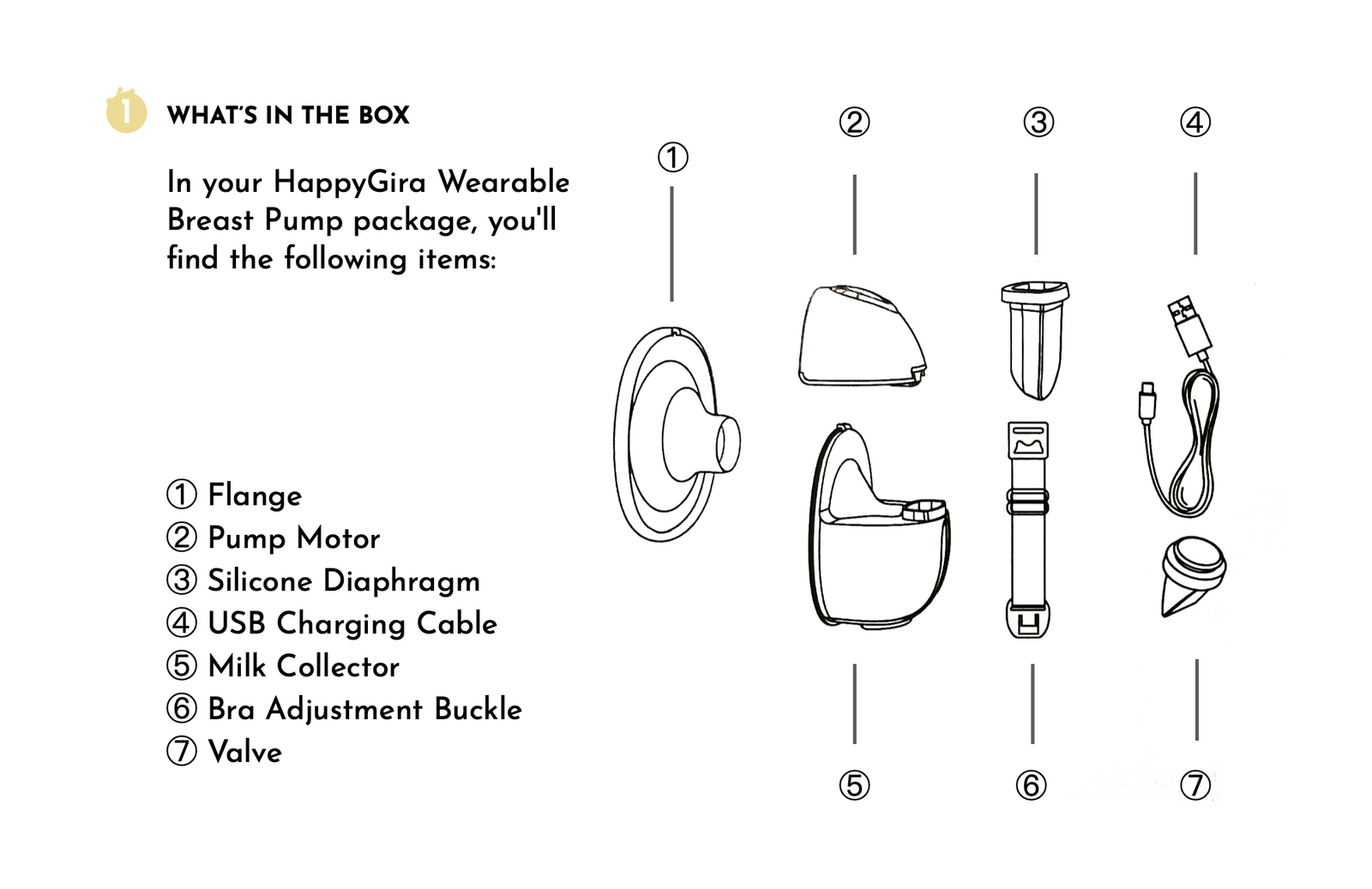 1 WHAT'S IN THE BOX

In your HappyGira Wearable Breast Pump package, you'll find the following items:

① Flange
② Pump Motor
③ Silicone Diaphragm
④ USB Charging Cable
⑤ Milk Collector
⑥ Bra Adjustment Buckle
⑦ Valve

①
②
③
④
⑤
⑥
⑦